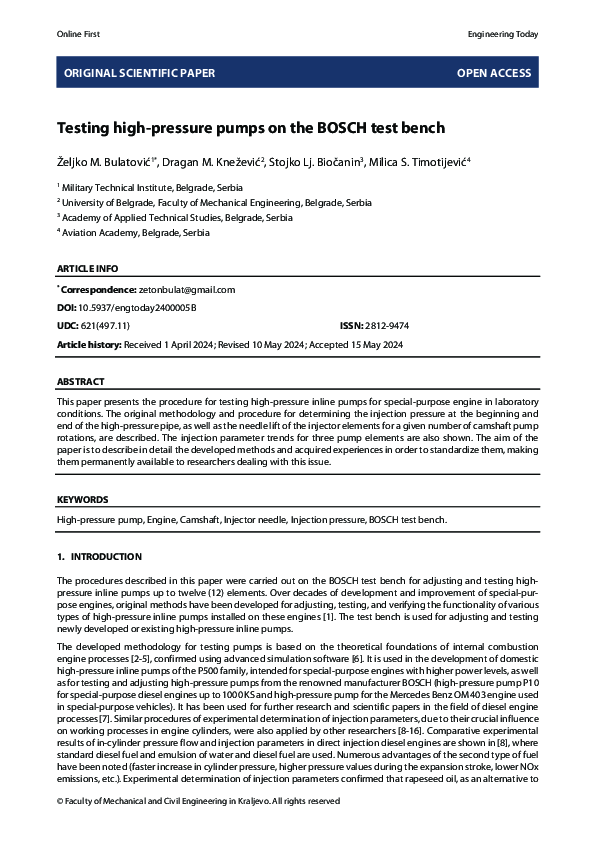 Online First

Engineering Today

ORIGINAL SCIENTIFIC PAPER

OPEN ACCESS

Testing high-pressure pumps on the BOSCH test bench

Željko M. Bulatović$^{1*}$, Dragan M. Knežević$^{2}$, Stojko Lj. Biočanin$^{3}$, Milica S. Timotijević$^{4}$

$^{1}$ Military Technical Institute, Belgrade, Serbia
$^{2}$ University of Belgrade, Faculty of Mechanical Engineering, Belgrade, Serbia
$^{3}$ Academy of Applied Technical Studies, Belgrade, Serbia
$^{4}$ Aviation Academy, Belgrade, Serbia

ARTICLE INFO

$^{*}$ Correspondence: zetonbulat@gmail.com

DOI: 10.5937/engtoday2400005B

UDC: 621(497.11)

ISSN: 2812-9474

Article history: Received 1 April 2024; Revised 10 May 2024; Accepted 15 May 2024

ABSTRACT

This paper presents the procedure for testing high-pressure inline pumps for special-purpose engine in laboratory conditions. The original methodology and procedure for determining the injection pressure at the beginning and end of the high-pressure pipe, as well as the needle lift of the injector elements for a given number of camshaft pump rotations, are described. The injection parameter trends for three pump elements are also shown. The aim of the paper is to describe in detail the developed methods and acquired experiences in order to standardize them, making them permanently available to researchers dealing with this issue.

KEYWORDS

High-pressure pump, Engine, Camshaft, Injector needle, Injection pressure, BOSCH test bench.

1. INTRODUCTION

The procedures described in this paper were carried out on the BOSCH test bench for adjusting and testing high-pressure inline pumps up to twelve (12) elements. Over decades of development and improvement of special-purpose engines, original methods have been developed for adjusting, testing, and verifying the functionality of various types of high-pressure inline pumps installed on these engines [1]. The test bench is used for adjusting and testing newly developed or existing high-pressure inline pumps.

The developed methodology for testing pumps is based on the theoretical foundations of internal combustion engine processes [2-5], confirmed using advanced simulation software [6]. It is used in the development of domestic high-pressure inline pumps of the P500 family, intended for special-purpose engines with higher power levels, as well as for testing and adjusting high-pressure pumps from the renowned manufacturer BOSCH (high-pressure pump P10 for special-purpose diesel engines up to 1000 KS and high-pressure pump for the Mercedes Benz OM403 engine used in special-purpose vehicles). It has been used for further research and scientific papers in the field of diesel engine processes [7]. Similar procedures of experimental determination of injection parameters, due to their crucial influence on working processes in engine cylinders, were also applied by other researchers [8-16]. Comparative experimental results of in-cylinder pressure flow and injection parameters in direct injection diesel engines are shown in [8], where standard diesel fuel and emulsion of water and diesel fuel are used. Numerous advantages of the second type of fuel have been noted (faster increase in cylinder pressure, higher pressure values during the expansion stroke, lower NOx emissions, etc.). Experimental determination of injection parameters confirmed that rapeseed oil, as an alternative to

© Faculty of Mechanical and Civil Engineering in Kraljevo. All rights reserved